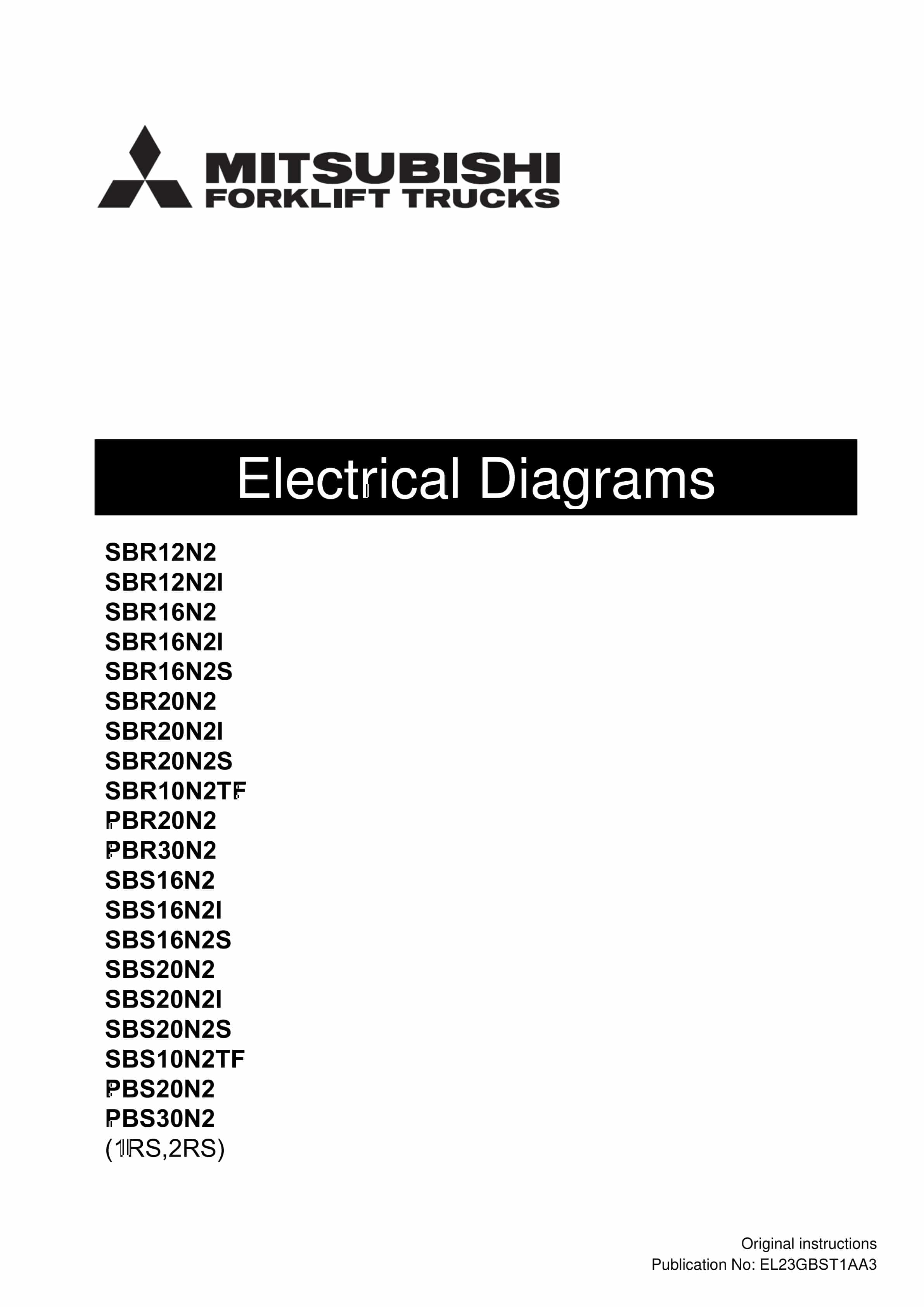 MITSUBISHI
FORKLIFT TRUCKS

Electrical Diagrams

SBR12N2
SBR12N2I
SBR16N2
SBR16N2I
SBR16N2S
SBR20N2
SBR20N2I
SBR20N2S
SBR10N2TF
PBR20N2
PBR30N2
SBS16N2
SBS16N2I
SBS16N2S
SBS20N2
SBS20N2I
SBS20N2S
SBS10N2TF
PBS20N2
PBS30N2
(1RS,2RS)

Original instructions
Publication No: EL23GBST1AA3